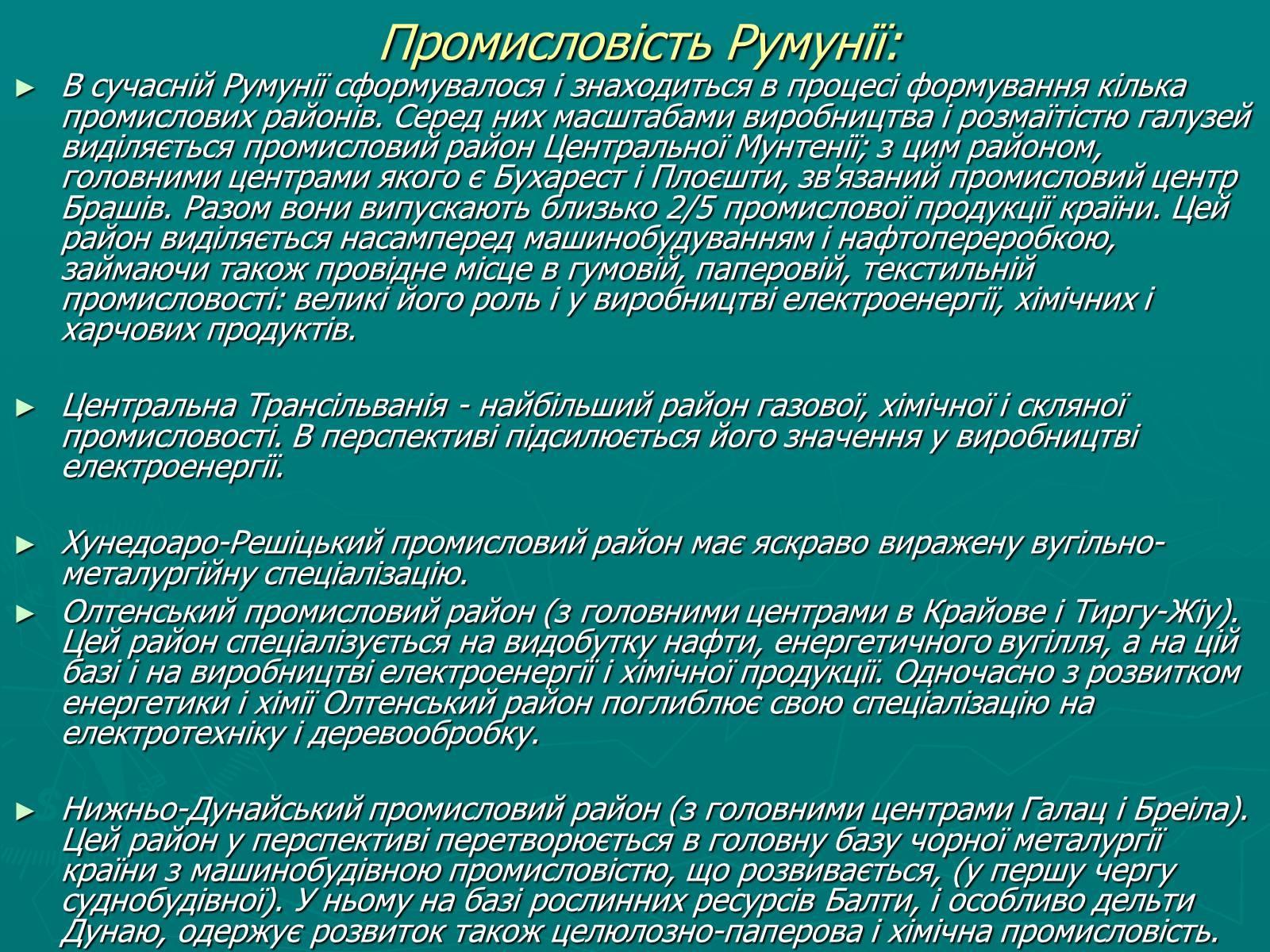 Промисловість Румунії:

► В сучасній Румунії сформувалося і знаходиться в процесі формування кілька промислових районів. Серед них масштабами виробництва і розмаїтістю галузей виділяється промисловий район Центральної Мунтенії; з цим районом, головними центрами якого є Бухарест і Плоєшти, зв'язаний промисловий центр Брашів. Разом вони випускають близько 2/5 промислової продукції країни. Цей район виділяється насамперед машинобудуванням і нафтопереробкою, займаючи також провідне місце в гумовій, паперовій, текстильній промисловості: великі його роль і у виробництві електроенергії, хімічних і харчових продуктів.

► Центральна Трансільванія - найбільший район газової, хімічної і скляної промисловості. В перспективі підсилюється його значення у виробництві електроенергії.

► Хунедоаро-Решіцький промисловий район має яскраво виражену вугільно-металургійну спеціалізацію.

► Олтенський промисловий район (з головними центрами в Крайове і Тиргу-Жіу). Цей район спеціалізується на видобутку нафти, енергетичного вугілля, а на цій базі і на виробництві електроенергії і хімічної продукції. Одночасно з розвитком енергетики і хімії Олтенський район поглиблює свою спеціалізацію на електротехніку і деревообробку.

► Нижньо-Дунайський промисловий район (з головними центрами Галац і Бреіла). Цей район у перспективі перетворюється в головну базу чорної металургії країни з машинобудівною промисловістю, що розвивається, (у першу чергу суднобудівної). У ньому на базі рослинних ресурсів Балти, і особливо дельти Дунаю, одержує розвиток також целюлозно-паперова і хімічна промисловість.